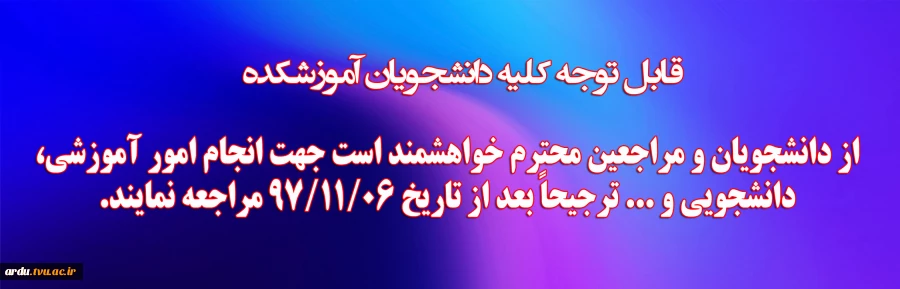 قابل توجه کلیه دانشجویان آموزشکده

از دانشجویان و مراجعین محترم خواهشمند است جهت انجام امور آموزشی، دانشجویی و ... ترجیحاً بعد از تاریخ ۹۷/۱۱/۰۶ مراجعه نمایند.

ardu.tvu.ac.ir